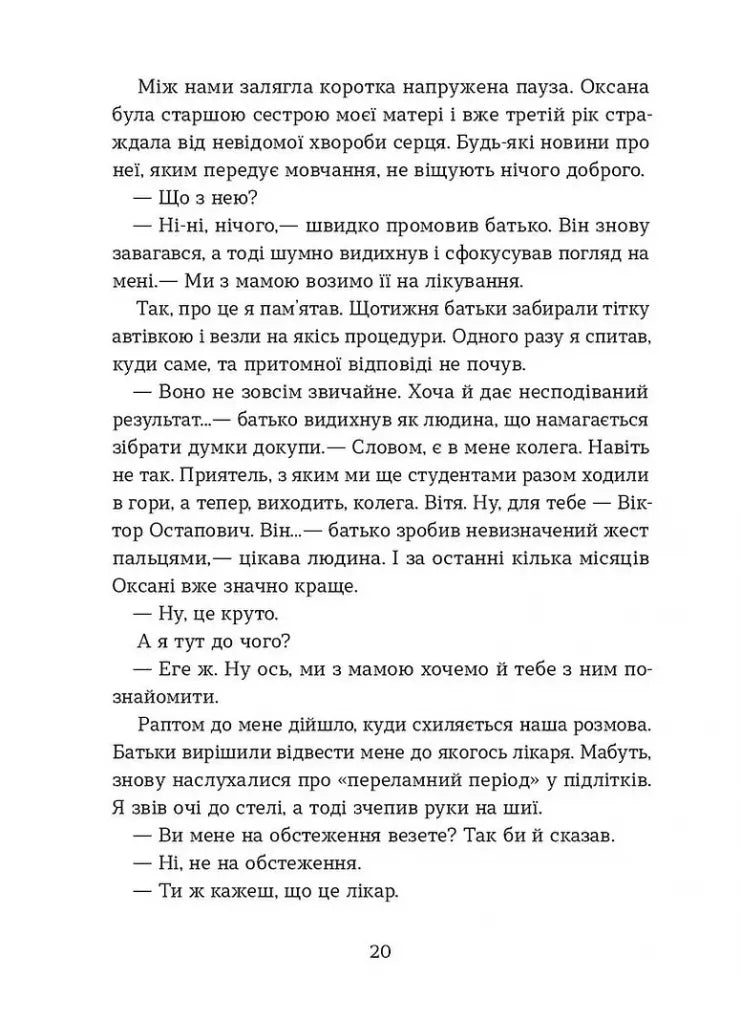 Між нами залягла коротка напружена пауза. Оксана була старшою сестрою моєї матері і вже третій рік страждала від невідомої хвороби серця. Будь-які новини про неї, яким передує мовчання, не віщують нічого доброго.

— Що з нею?

— Ні-ні, нічого,— швидко промовив батько. Він знову завагався, а тоді шумно видихнув і сфокусував погляд на мені.— Ми з мамою возимо її на лікування.

Так, про це я пам'ятав. Щотижня батьки забирали тітку автівкою і везли на якісь процедури. Одного разу я спитав, куди саме, та притомної відповіді не почув.

— Воно не зовсім звичайне. Хоча й дає несподіваний результат...— батько видихнув як людина, що намагається зібрати думки докупи.— Словом, є в мене колега. Навіть не так. Приятель, з яким ми ще студентами разом ходили в гори, а тепер, виходить, колега. Вітя. Ну, для тебе — Віктор Остапович. Він...— батько зробив невизначений жест пальцями,— цікава людина. І за останні кілька місяців Оксані вже значно краще.

— Ну, це круто.

А я тут до чого?

— Еге ж. Ну ось, ми з мамою хочемо й тебе з ним познайомити.

Раптом до мене дійшло, куди схиляється наша розмова. Батьки вирішили відвести мене до якогось лікаря. Мабуть, знову наслухалися про «переламний період» у підлітків. Я звів очі до стелі, а тоді зчепив руки на шиї.

— Ви мене на обстеження везете? Так би й сказав.

— Ні, не на обстеження.

— Ти ж кажеш, що це лікар.

20